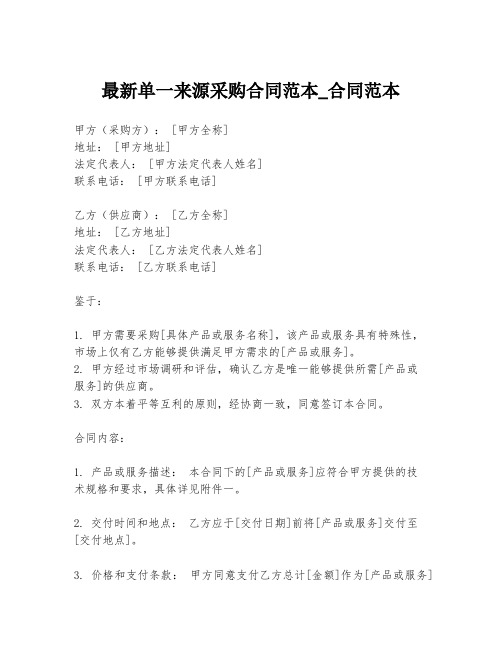 最新单一来源采购合同范本_合同范本

甲方（采购方）：[甲方全称]
地址：[甲方地址]
法定代表人：[甲方法定代表人姓名]
联系电话：[甲方联系电话]

乙方（供应商）：[乙方全称]
地址：[乙方地址]
法定代表人：[乙方法定代表人姓名]
联系电话：[乙方联系电话]

鉴于：

1. 甲方需要采购[具体产品或服务名称]，该产品或服务具有特殊性，市场上仅有乙方能够提供满足甲方需求的[产品或服务]。
2. 甲方经过市场调研和评估，确认乙方是唯一能够提供所需[产品或服务]的供应商。
3. 双方本着平等互利的原则，经协商一致，同意签订本合同。

合同内容：

1. 产品或服务描述： 本合同下的[产品或服务]应符合甲方提供的技术规格和要求，具体详见附件一。

2. 交付时间和地点： 乙方应于[交付日期]前将[产品或服务]交付至[交付地点]。

3. 价格和支付条款： 甲方同意支付乙方总计[金额]作为[产品或服务]